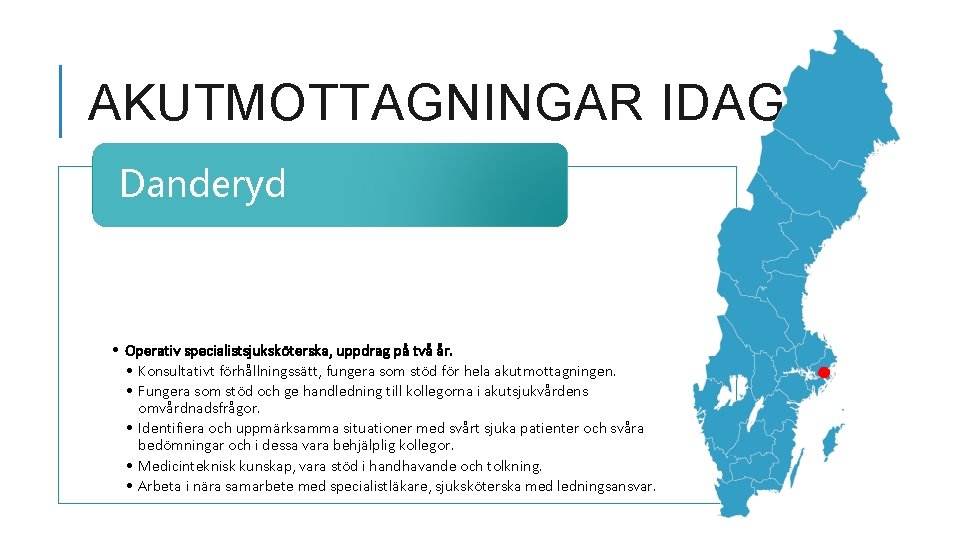 AKUTMOTTAGNINGAR IDAG

Danderyd

• Operativ specialistsjuksköterska, uppdrag på två år.
• Konsultativt förhållningssätt, fungera som stöd för hela akutmottagningen.
• Fungera som stöd och ge handledning till kollegorna i akutsjukvårdens omvårdnadsfrågor.
• Identifiera och uppmärksamma situationer med svårt sjuka patienter och svåra bedömningar och i dessa vara behjälplig kollegor.
• Medicinteknisk kunskap, vara stöd i handhavande och tolkning.
• Arbeta i nära samarbete med specialistläkare, sjuksköterska med ledningsansvar.